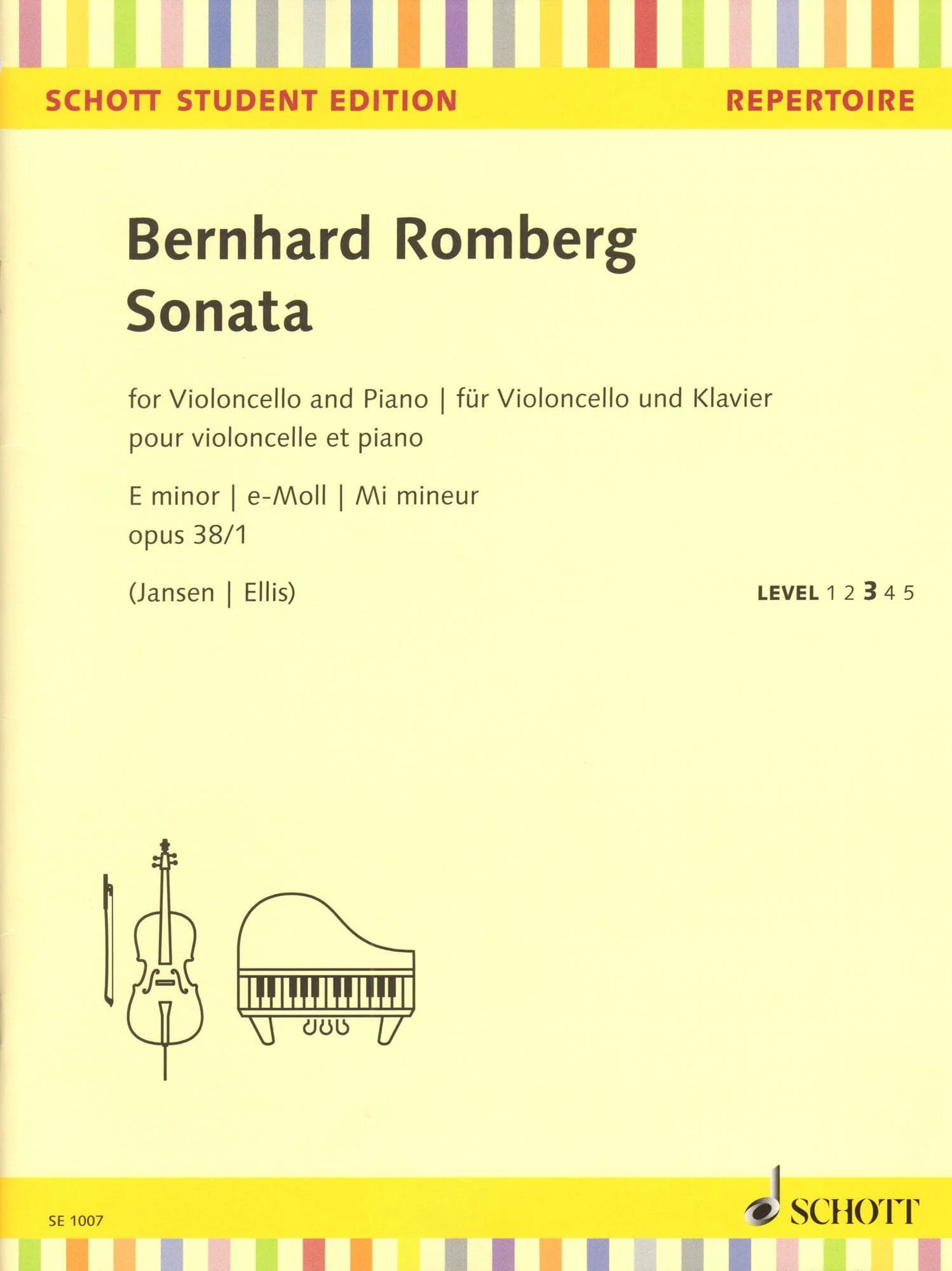 SCHOTT STUDENT EDITION

REPERTOIRE

Bernhard Romberg
Sonata

for Violoncello and Piano | für Violoncello und Klavier
pour violoncelle et piano

E minor | e-Moll | Mi mineur
opus 38/1

(Jansen | Ellis)

LEVEL 1 2 3 4 5

SE 1007

SCHOTT